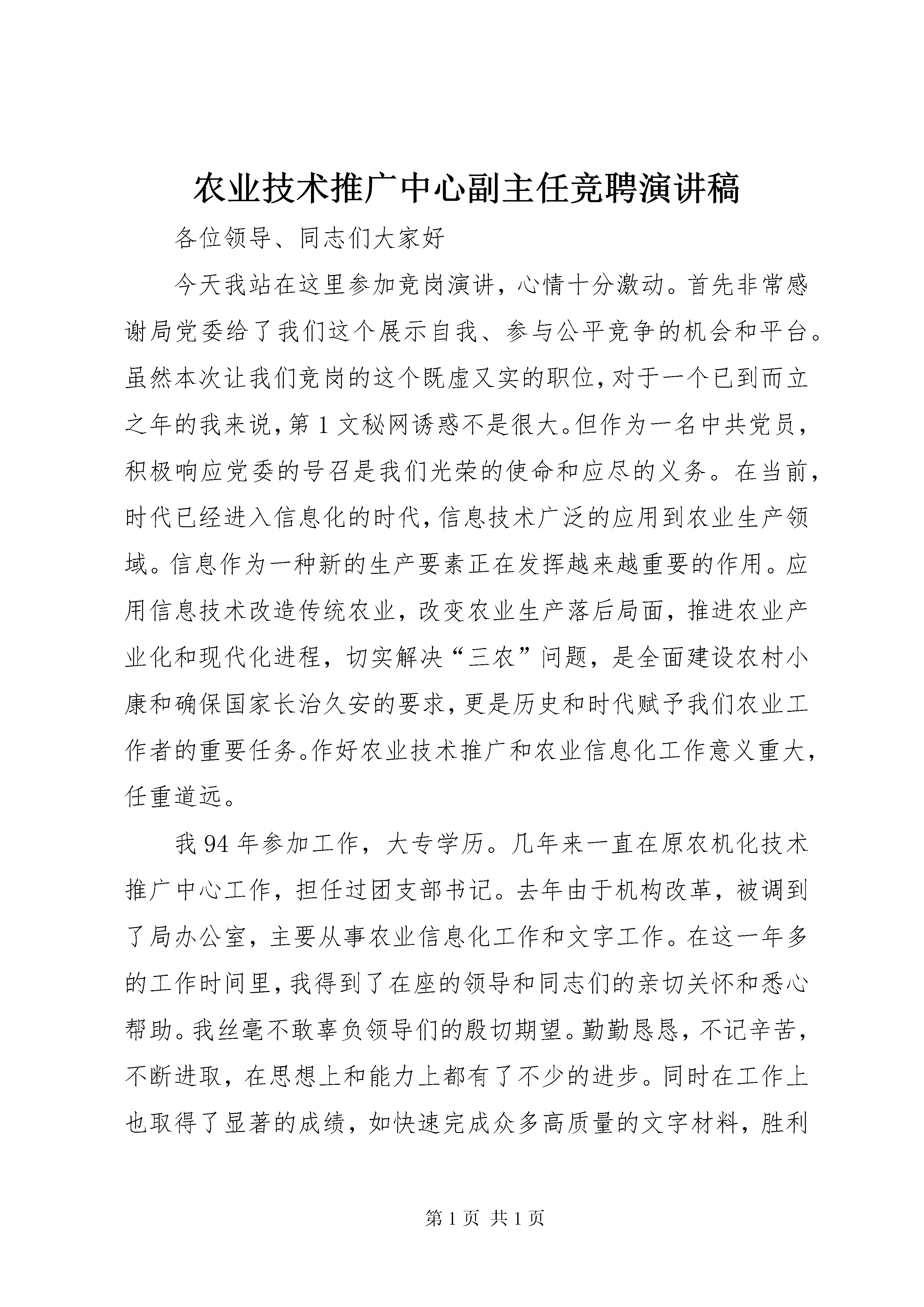 农业技术推广中心副主任竞聘演讲稿

各位领导、同志们大家好

今天我站在这里参加竞岗演讲，心情十分激动。首先非常感谢局党委给了我们这个展示自我、参与公平竞争的机会和平台。虽然本次让我们竞岗的这个既虚又实的职位，对于一个已到而立之年的我来说，第1文秘网诱惑不是很大。但作为一名中共党员，积极响应党委的号召是我们光荣的使命和应尽的义务。在当前，时代已经进入信息化的时代，信息技术广泛的应用到农业生产领域。信息作为一种新的生产要素正在发挥越来越重要的作用。应用信息技术改造传统农业，改变农业生产落后局面，推进农业产业化和现代化进程，切实解决“三农”问题，是全面建设农村小康和确保国家长治久安的要求，更是历史和时代赋予我们农业工作者的重要任务。作好农业技术推广和农业信息化工作意义重大，任重道远。

我94年参加工作，大专学历。几年来一直在原农机化技术推广中心工作，担任过团支部书记。去年由于机构改革，被调到了局办公室，主要从事农业信息化工作和文字工作。在这一年多的工作时间里，我得到了在座的领导和同志们的亲切关怀和悉心帮助。我丝毫不敢辜负领导们的殷切期望。勤勤恳恳，不记辛苦，不断进取，在思想上和能力上都有了不少的进步。同时在工作上也取得了显著的成绩，如快速完成众多高质量的文字材料，胜利

第1页 共1页